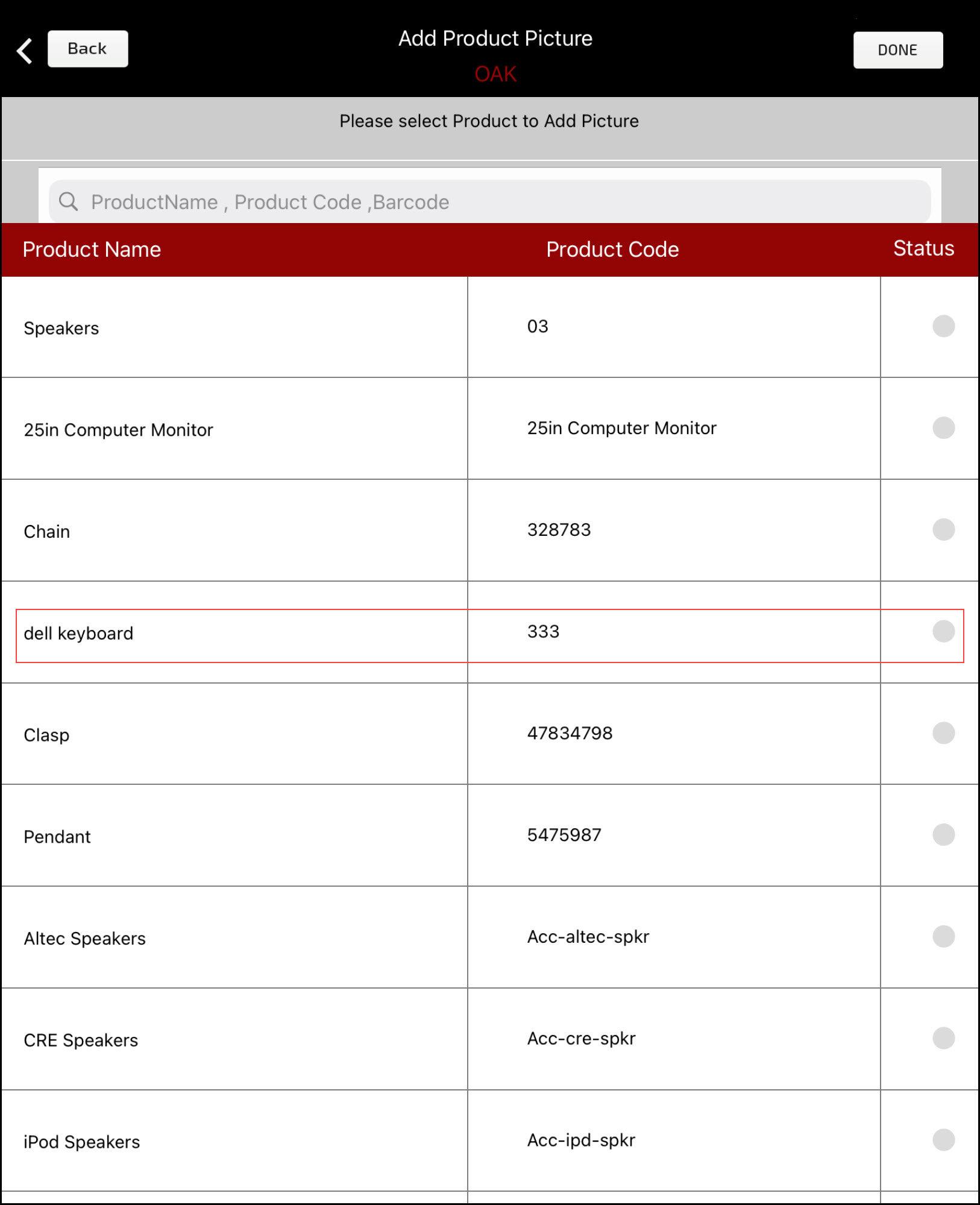 Back

Add Product Picture
OAK

DONE

Please select Product to Add Picture

ProductName , Product Code ,Barcode

| Product Name | Product Code | Status |
|---|---|---|
| Speakers | 03 | |
| 25in Computer Monitor | 25in Computer Monitor | |
| Chain | 328783 | |
| dell keyboard | 333 | |
| Clasp | 47834798 | |
| Pendant | 5475987 | |
| Altec Speakers | Acc-altec-spkr | |
| CRE Speakers | Acc-cre-spkr | |
| iPod Speakers | Acc-ipd-spkr | |